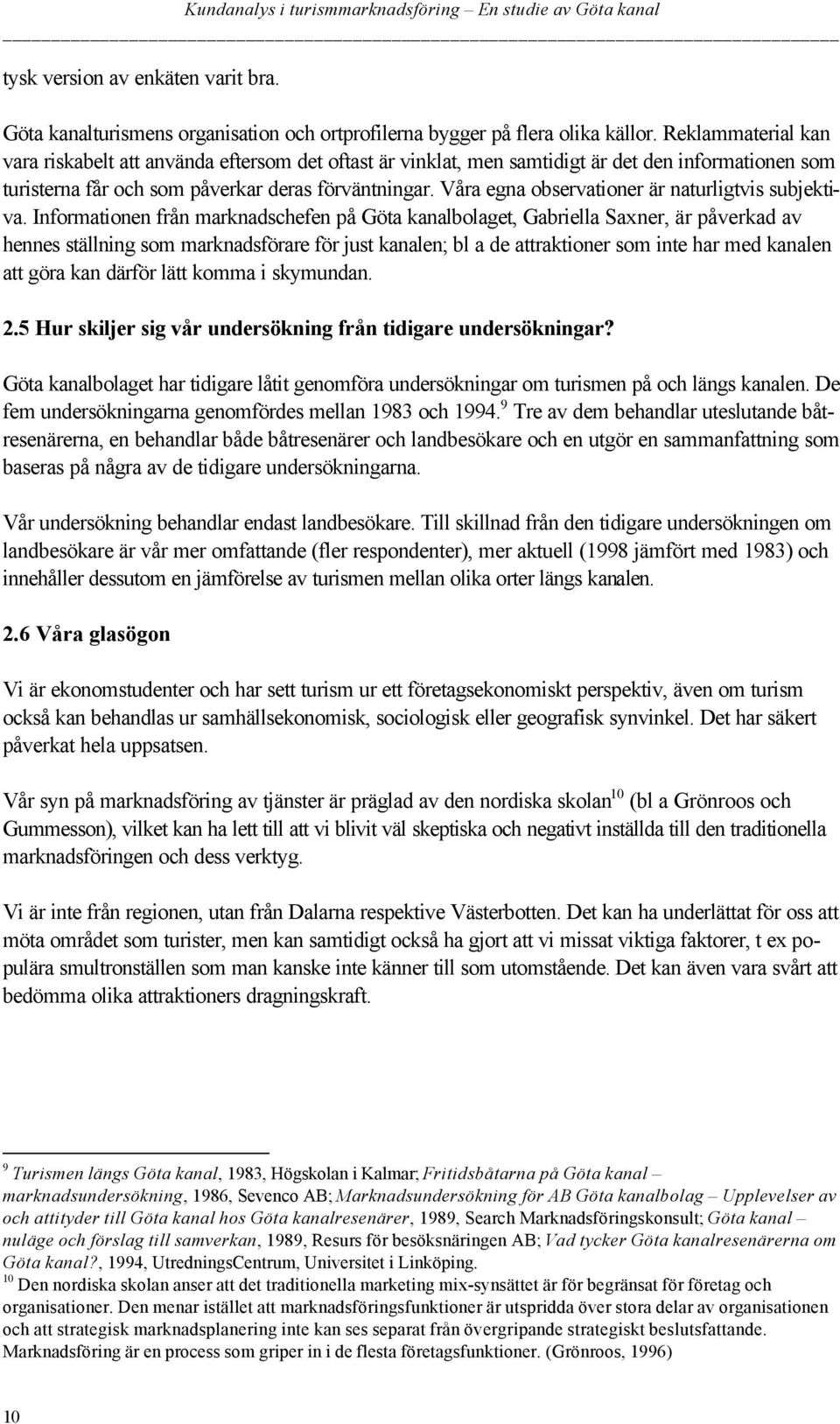 Kundanalys i turismmarknadsföring – En studie av Göta kanal

tysk version av enkäten varit bra.

Göta kanalturismens organisation och ortprofilerna bygger på flera olika källor. Reklammaterial kan vara riskabelt att använda eftersom det oftast är vinklat, men samtidigt är det den informationen som turisterna får och som påverkar deras förväntningar. Våra egna observationer är naturligtvis subjektiva. Informationen från marknadschefen på Göta kanalbolaget, Gabriella Saxner, är påverkad av hennes ställning som marknadsförare för just kanalen; bl a de attraktioner som inte har med kanalen att göra kan därför lätt komma i skymundan.

2.5 Hur skiljer sig vår undersökning från tidigare undersökningar?

Göta kanalbolaget har tidigare låtit genomföra undersökningar om turismen på och längs kanalen. De fem undersökningarna genomfördes mellan 1983 och 1994.$^9$ Tre av dem behandlar uteslutande båtresenärerna, en behandlar både båtresenärer och landbesökare och en utgör en sammanfattning som baseras på några av de tidigare undersökningarna.

Vår undersökning behandlar endast landbesökare. Till skillnad från den tidigare undersökningen om landbesökare är vår mer omfattande (fler respondenter), mer aktuell (1998 jämfört med 1983) och innehåller dessutom en jämförelse av turismen mellan olika orter längs kanalen.

2.6 Våra glasögon

Vi är ekonomstudenter och har sett turism ur ett företagsekonomiskt perspektiv, även om turism också kan behandlas ur samhällsekonomisk, sociologisk eller geografisk synvinkel. Det har säkert påverkat hela uppsatsen.

Vår syn på marknadsföring av tjänster är präglad av den nordiska skolan$^{10}$ (bl a Grönroos och Gummesson), vilket kan ha lett till att vi blivit väl skeptiska och negativt inställda till den traditionella marknadsföringen och dess verktyg.

Vi är inte från regionen, utan från Dalarna respektive Västerbotten. Det kan ha underlättat för oss att möta området som turister, men kan samtidigt också ha gjort att vi missat viktiga faktorer, t ex populära smultronställen som man kanske inte känner till som utomstående. Det kan även vara svårt att bedömma olika attraktioners dragningskraft.

$^9$ Turismen längs Göta kanal, 1983, Högskolan i Kalmar; Fritidsbåtarna på Göta kanal – marknadsundersökning, 1986, Sevenco AB; Marknadsundersökning för AB Göta kanalbolag – Upplevelser av och attityder till Göta kanal hos Göta kanalresenärer, 1989, Search Marknadsföringskonsult; Göta kanal – nuläge och förslag till samverkan, 1989, Resurs för besöksnäringen AB; Vad tycker Göta kanalresenärerna om Göta kanal?, 1994, UtredningsCentrum, Universitet i Linköping.
$^{10}$ Den nordiska skolan anser att det traditionella marketing mix-synsättet är för begränsat för företag och organisationer. Den menar istället att marknadsföringsfunktioner är utspridda över stora delar av organisationen och att strategisk marknadsplanering inte kan ses separat från övergripande strategiskt beslutsfattande. Marknadsföring är en process som griper in i de flesta företagsfunktioner. (Grönroos, 1996)

10